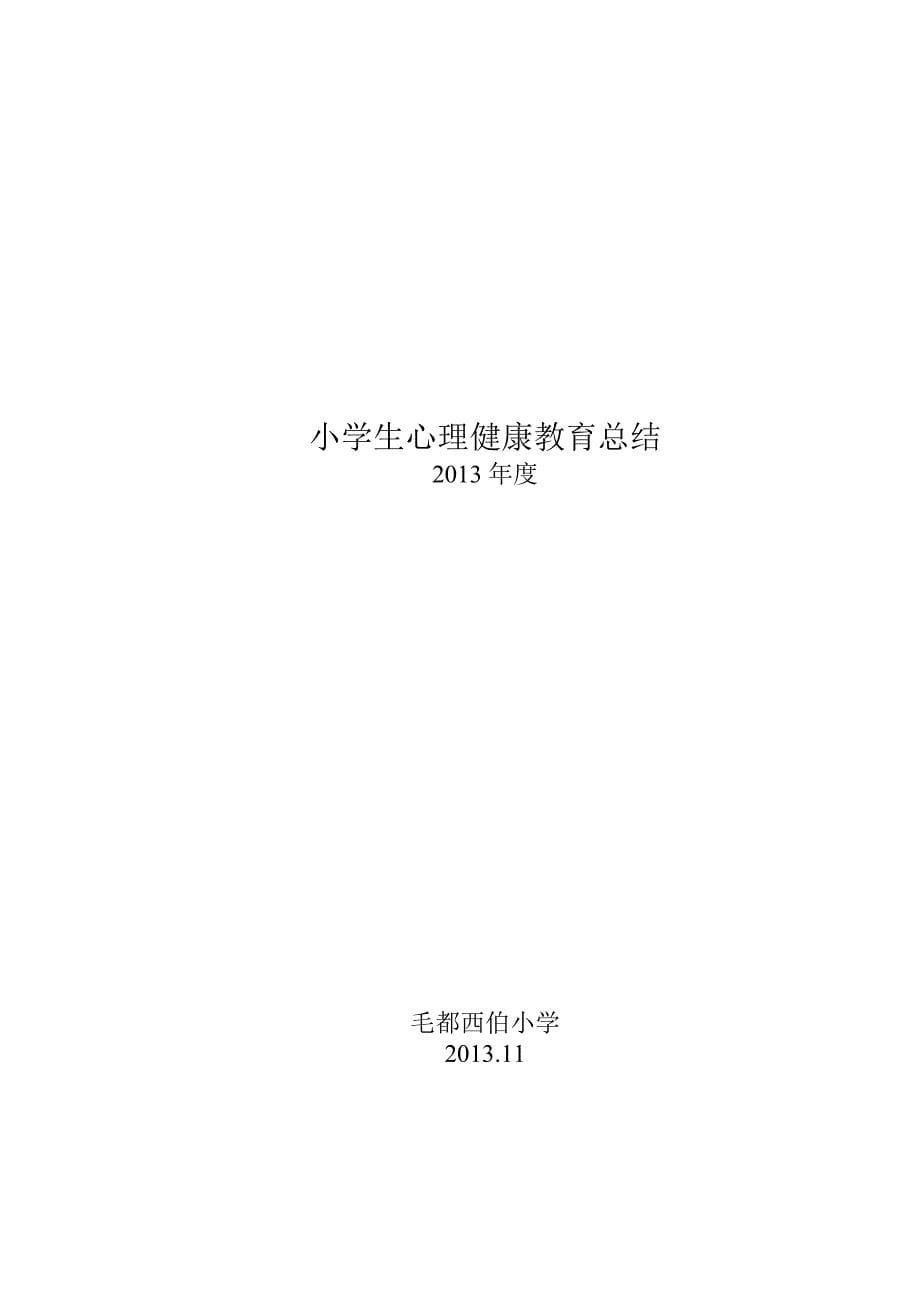 小学生心理健康教育总结
2013 年度

毛都西伯小学
2013.11